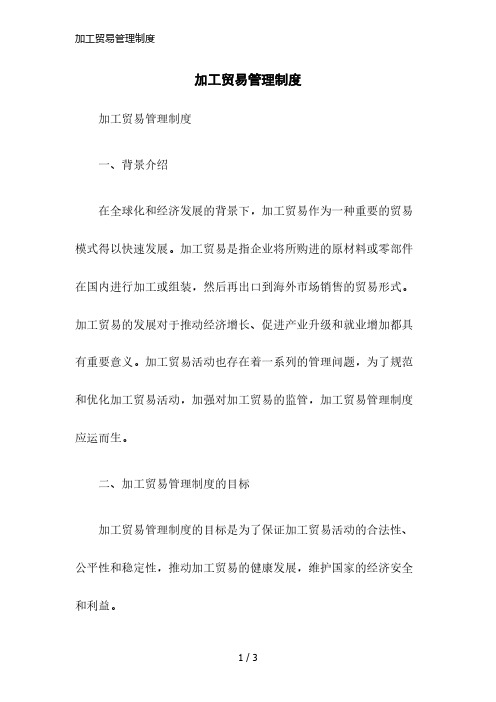 加工贸易管理制度

加工贸易管理制度

加工贸易管理制度

一、背景介绍

在全球化和经济发展的背景下，加工贸易作为一种重要的贸易模式得以快速发展。加工贸易是指企业将所购进的原材料或零部件在国内进行加工或组装，然后再出口到海外市场销售的贸易形式。加工贸易的发展对于推动经济增长、促进产业升级和就业增加都具有重要意义。加工贸易活动也存在着一系列的管理问题，为了规范和优化加工贸易活动，加强对加工贸易的监管，加工贸易管理制度应运而生。

二、加工贸易管理制度的目标

加工贸易管理制度的目标是为了保证加工贸易活动的合法性、公平性和稳定性，推动加工贸易的健康发展，维护国家的经济安全和利益。

1 / 3